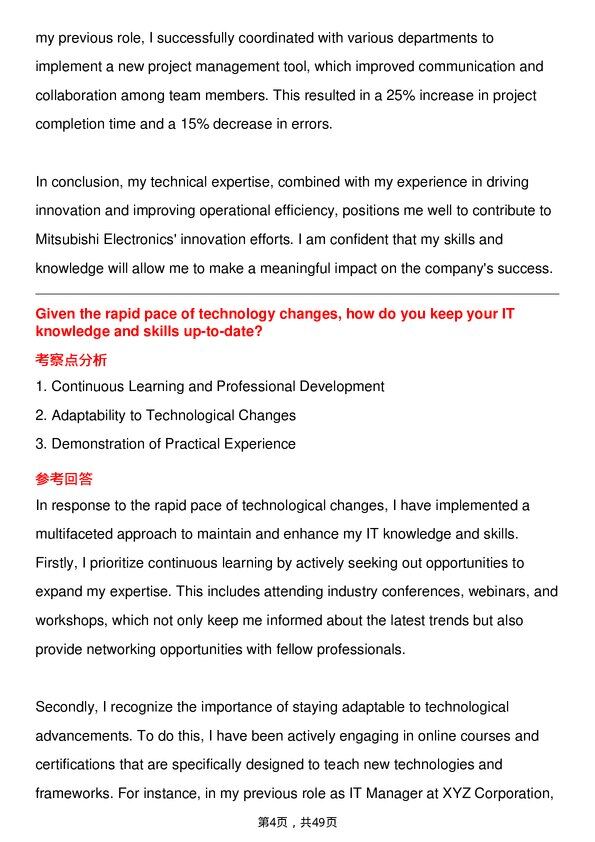 my previous role, I successfully coordinated with various departments to implement a new project management tool, which improved communication and collaboration among team members. This resulted in a 25% increase in project completion time and a 15% decrease in errors.

In conclusion, my technical expertise, combined with my experience in driving innovation and improving operational efficiency, positions me well to contribute to Mitsubishi Electronics' innovation efforts. I am confident that my skills and knowledge will allow me to make a meaningful impact on the company's success.

Given the rapid pace of technology changes, how do you keep your IT knowledge and skills up-to-date?

考察点分析

1. Continuous Learning and Professional Development

2. Adaptability to Technological Changes

3. Demonstration of Practical Experience

参考回答

In response to the rapid pace of technological changes, I have implemented a multifaceted approach to maintain and enhance my IT knowledge and skills. Firstly, I prioritize continuous learning by actively seeking out opportunities to expand my expertise. This includes attending industry conferences, webinars, and workshops, which not only keep me informed about the latest trends but also provide networking opportunities with fellow professionals.

Secondly, I recognize the importance of staying adaptable to technological advancements. To do this, I have been actively engaging in online courses and certifications that are specifically designed to teach new technologies and frameworks. For instance, in my previous role as IT Manager at XYZ Corporation,

第4页，共49页